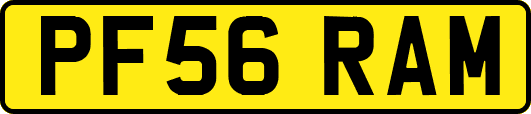 PF56 RAM